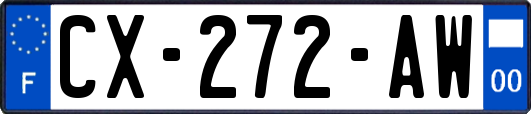 F
CX-272-AW
00